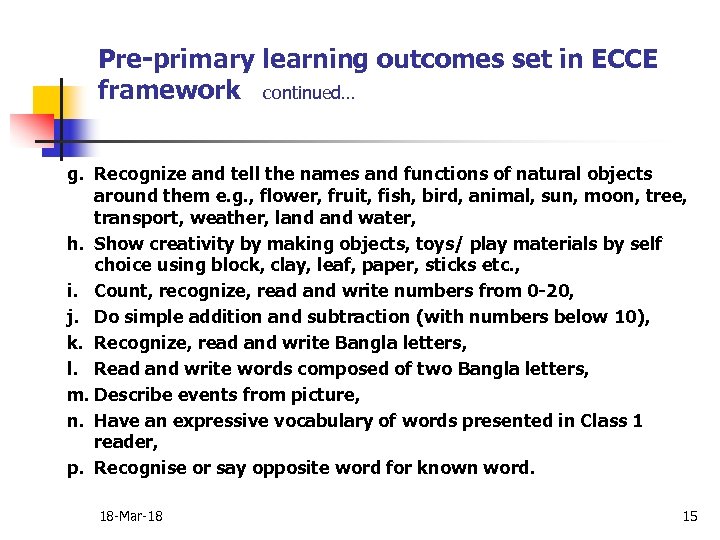 Pre-primary learning outcomes set in ECCE framework continued…

g. Recognize and tell the names and functions of natural objects around them e.g., flower, fruit, fish, bird, animal, sun, moon, tree, transport, weather, land and water,

h. Show creativity by making objects, toys/ play materials by self choice using block, clay, leaf, paper, sticks etc.,

i. Count, recognize, read and write numbers from 0-20,

j. Do simple addition and subtraction (with numbers below 10),

k. Recognize, read and write Bangla letters,

l. Read and write words composed of two Bangla letters,

m. Describe events from picture,

n. Have an expressive vocabulary of words presented in Class 1 reader,

p. Recognise or say opposite word for known word.

18-Mar-18

15